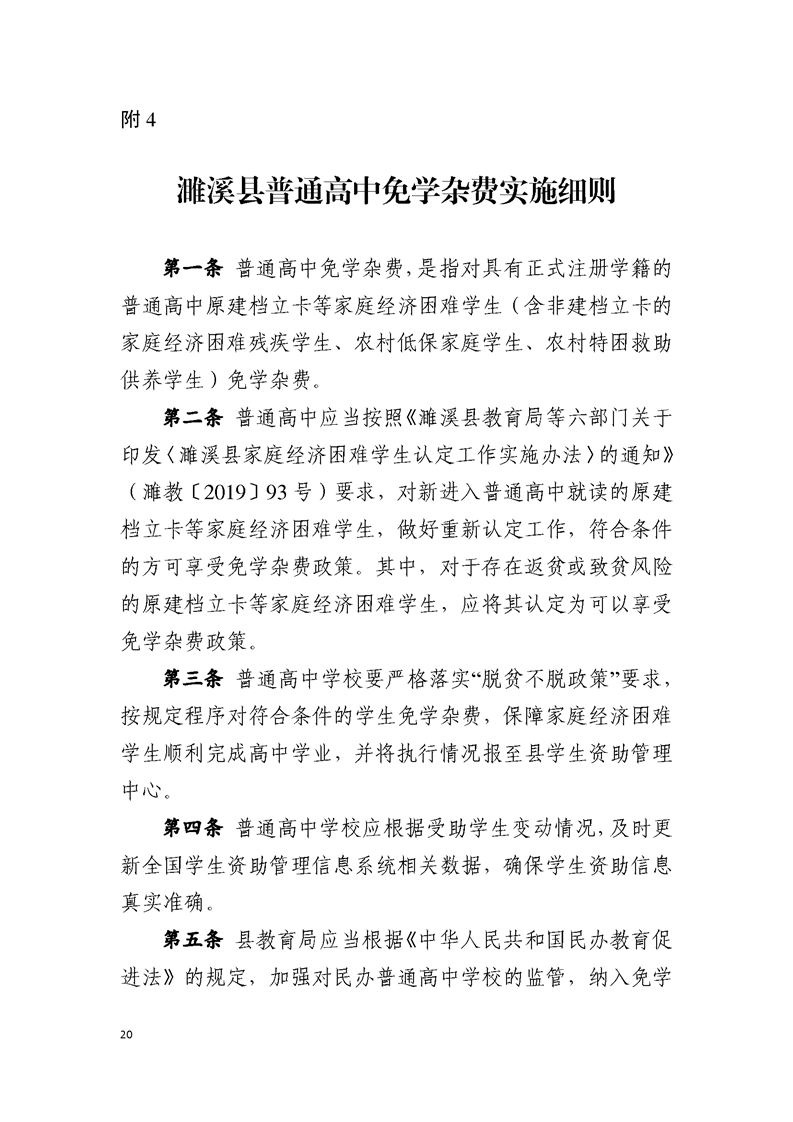 附 4

濉溪县普通高中免学杂费实施细则

第一条 普通高中免学杂费，是指对具有正式注册学籍的普通高中原建档立卡等家庭经济困难学生（含非建档立卡的家庭经济困难残疾学生、农村低保家庭学生、农村特困救助供养学生）免学杂费。

第二条 普通高中应当按照《濉溪县教育局等六部门关于印发〈濉溪县家庭经济困难学生认定工作实施办法〉的通知》（濉教〔2019〕93 号）要求，对新进入普通高中就读的原建档立卡等家庭经济困难学生，做好重新认定工作，符合条件的方可享受免学杂费政策。其中，对于存在返贫或致贫风险的原建档立卡等家庭经济困难学生，应将其认定为可以享受免学杂费政策。

第三条 普通高中学校要严格落实“脱贫不脱政策”要求，按规定程序对符合条件的学生免学杂费，保障家庭经济困难学生顺利完成高中学业，并将执行情况报至县学生资助管理中心。

第四条 普通高中学校应根据受助学生变动情况，及时更新全国学生资助管理信息系统相关数据，确保学生资助信息真实准确。

第五条 县教育局应当根据《中华人民共和国民办教育促进法》的规定，加强对民办普通高中学校的监管，纳入免学

20